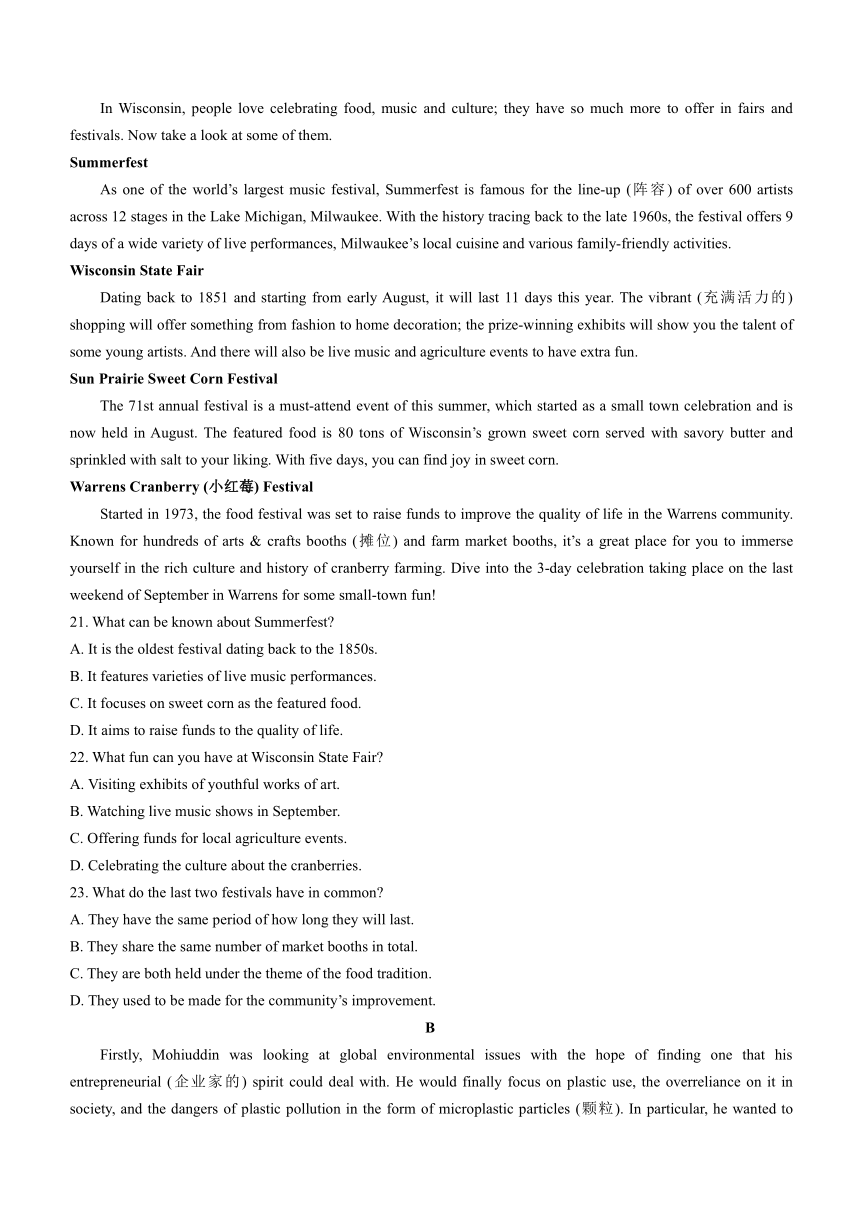 In Wisconsin, people love celebrating food, music and culture; they have so much more to offer in fairs and festivals. Now take a look at some of them.

**Summerfest**

As one of the world's largest music festival, Summerfest is famous for the line-up (阵容) of over 600 artists across 12 stages in the Lake Michigan, Milwaukee. With the history tracing back to the late 1960s, the festival offers 9 days of a wide variety of live performances, Milwaukee's local cuisine and various family-friendly activities.

**Wisconsin State Fair**

Dating back to 1851 and starting from early August, it will last 11 days this year. The vibrant (充满活力的) shopping will offer something from fashion to home decoration; the prize-winning exhibits will show you the talent of some young artists. And there will also be live music and agriculture events to have extra fun.

**Sun Prairie Sweet Corn Festival**

The 71st annual festival is a must-attend event of this summer, which started as a small town celebration and is now held in August. The featured food is 80 tons of Wisconsin's grown sweet corn served with savory butter and sprinkled with salt to your liking. With five days, you can find joy in sweet corn.

**Warrens Cranberry (小红莓) Festival**

Started in 1973, the food festival was set to raise funds to improve the quality of life in the Warrens community. Known for hundreds of arts & crafts booths (摊位) and farm market booths, it's a great place for you to immerse yourself in the rich culture and history of cranberry farming. Dive into the 3-day celebration taking place on the last weekend of September in Warrens for some small-town fun!

21. What can be known about Summerfest?
A. It is the oldest festival dating back to the 1850s.
B. It features varieties of live music performances.
C. It focuses on sweet corn as the featured food.
D. It aims to raise funds to the quality of life.

22. What fun can you have at Wisconsin State Fair?
A. Visiting exhibits of youthful works of art.
B. Watching live music shows in September.
C. Offering funds for local agriculture events.
D. Celebrating the culture about the cranberries.

23. What do the last two festivals have in common?
A. They have the same period of how long they will last.
B. They share the same number of market booths in total.
C. They are both held under the theme of the food tradition.
D. They used to be made for the community's improvement.

**B**

Firstly, Mohiuddin was looking at global environmental issues with the hope of finding one that his entrepreneurial (企业家的) spirit could deal with. He would finally focus on plastic use, the overreliance on it in society, and the dangers of plastic pollution in the form of microplastic particles (颗粒). In particular, he wanted to